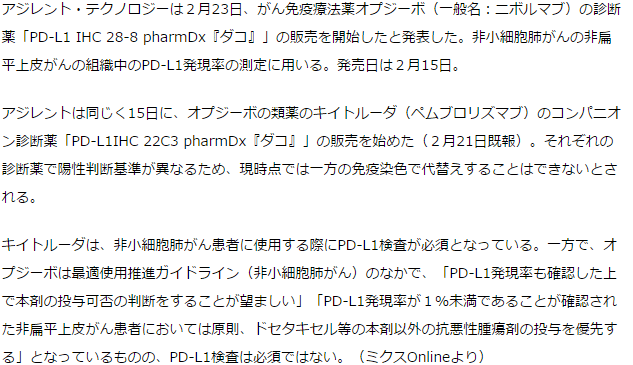 アジレント・テクノロジーは２月23日、がん免疫療法薬オプジーボ（一般名：ニボルマブ）の診断薬「PD-L1 IHC 28-8 pharmDx『ダコ』」の販売を開始したと発表した。非小細胞肺がんの非扁平上皮がんの組織中のPD-L1発現率の測定に用いる。発売日は２月15日。

アジレントは同じく15日に、オプジーボの類薬のキイトルーダ（ペムブロリズマブ）のコンパニオン診断薬「PD-L1IHC 22C3 pharmDx『ダコ』」の販売を始めた（２月21日既報）。それぞれの診断薬で陽性判断基準が異なるため、現時点では一方の免疫染色で代替えすることはできないとされる。

キイトルーダは、非小細胞肺がん患者に使用する際にPD-L1検査が必須となっている。一方で、オプジーボは最適使用推進ガイドライン（非小細胞肺がん）のなかで、「PD-L1発現率も確認した上で本剤の投与可否の判断をすることが望ましい」「PD-L1発現率が１％未満であることが確認された非扁平上皮がん患者においては原則、ドセタキセル等の本剤以外の抗悪性腫瘍剤の投与を優先する」となっているものの、PD-L1検査は必須ではない。（ミクスOnlineより）